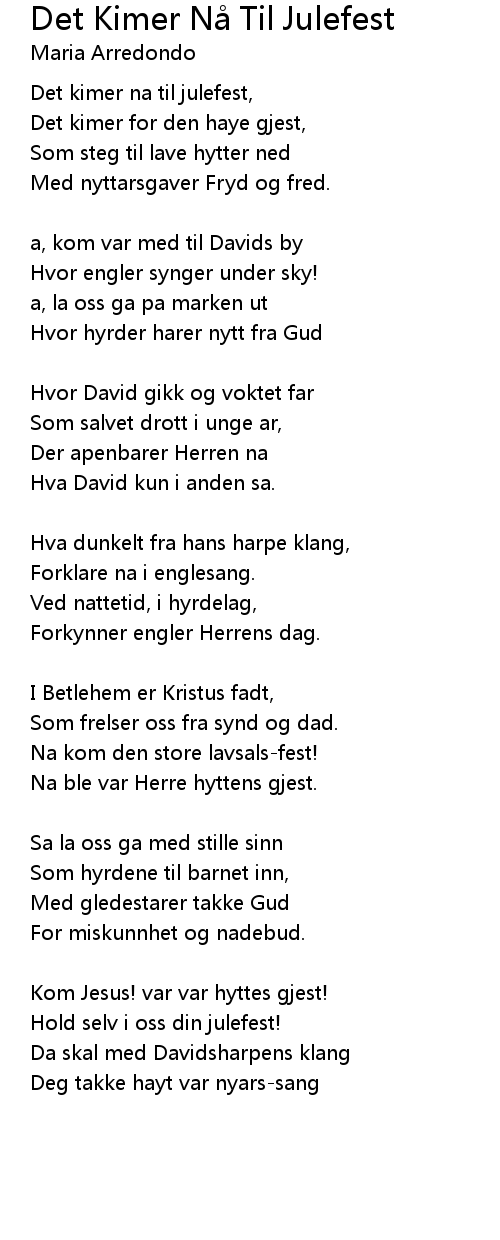 Det Kimer Nå Til Julefest
Maria Arredondo

Det kimer na til julefest,
Det kimer for den haye gjest,
Som steg til lave hytter ned
Med nyttarsgaver Fryd og fred.

a, kom var med til Davids by
Hvor engler synger under sky!
a, la oss ga pa marken ut
Hvor hyrder harer nytt fra Gud

Hvor David gikk og voktet far
Som salvet drott i unge ar,
Der apenbarer Herren na
Hva David kun i anden sa.

Hva dunkelt fra hans harpe klang,
Forklare na i englesang.
Ved nattetid, i hyrdelag,
Forkynner engler Herrens dag.

I Betlehem er Kristus fadt,
Som frelser oss fra synd og dad.
Na kom den store lavsals-fest!
Na ble var Herre hyttens gjest.

Sa la oss ga med stille sinn
Som hyrdene til barnet inn,
Med gledestarer takke Gud
For miskunnhet og nadebud.

Kom Jesus! var var hyttes gjest!
Hold selv i oss din julefest!
Da skal med Davidsharpens klang
Deg takke hayt var nyars-sang